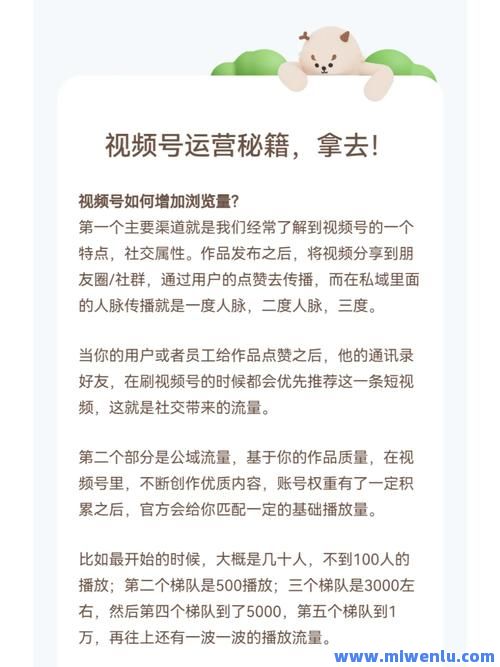 视频号运营秘籍，拿去!

视频号如何增加浏览量?
第一个主要渠道就是我们经常了解到视频号的一个特点，社交属性。作品发布之后，将视频分享到朋友圈/社群，通过用户的点赞去传播，而在私域里面的人脉传播就是一度人脉，二度人脉，三度。

当你的用户或者员工给作品点赞之后，他的通讯录好友，在刷视频号的时候都会优先推荐这一条短视频，这就是社交带来的流量。

第二个部分是公域流量，基于你的作品质量，在视频号里，不断创作优质内容，账号权重有了一定积累之后，官方会给你匹配一定的基础播放量。

比如最开始的时候，大概是几十人，不到100人的播放；第二个梯队是500播放；三个梯队是3000左右，然后第四个梯队到了5000，第五个梯队到1万，再往上还有一波一波的播放流量。

www.miwenlu.com